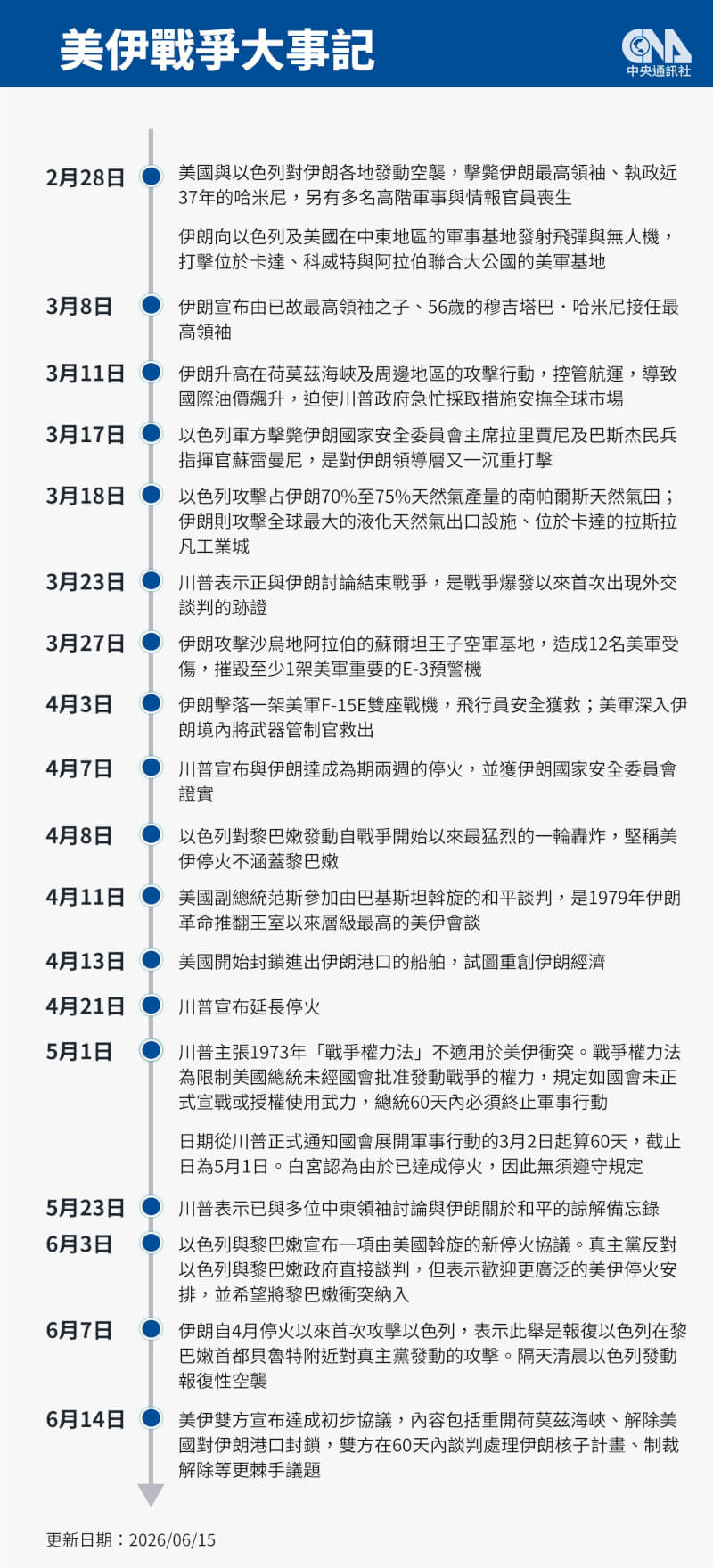 美伊戰爭大事記

CNA 中央通訊社

2月28日 美國與以色列對伊朗各地發動空襲，擊斃伊朗最高領袖、執政近37年的哈米尼，另有多名高階軍事與情報官員喪生

伊朗向以色列及美國在中東地區的軍事基地發射飛彈與無人機，打擊位於卡達、科威特與阿拉伯聯合大公國的美軍基地

3月8日 伊朗宣布由已故最高領袖之子、56歲的穆吉塔巴．哈米尼接任最高領袖

3月11日 伊朗升高在荷莫茲海峽及周邊地區的攻擊行動，控管航運，導致國際油價飆升，迫使川普政府急忙採取措施安撫全球市場

3月17日 以色列軍方擊斃伊朗國家安全委員會主席拉里賈尼及巴斯杰民兵指揮官蘇雷曼尼，是對伊朗領導層又一沉重打擊

3月18日 以色列攻擊占伊朗70%至75%天然氣產量的南帕爾斯天然氣田；伊朗則攻擊全球最大的液化天然氣出口設施、位於卡達的拉斯拉凡工業城

3月23日 川普表示正與伊朗討論結束戰爭，是戰爭爆發以來首次出現外交談判的跡證

3月27日 伊朗攻擊沙烏地阿拉伯的蘇爾坦王子空軍基地，造成12名美軍受傷，摧毀至少1架美軍重要的E-3預警機

4月3日 伊朗擊落一架美軍F-15E雙座戰機，飛行員安全獲救；美軍深入伊朗境內將武器管制官救出

4月7日 川普宣布與伊朗達成為期兩週的停火，並獲伊朗國家安全委員會證實

4月8日 以色列對黎巴嫩發動自戰爭開始以來最猛烈的一輪轟炸，堅稱美伊停火不涵蓋黎巴嫩

4月11日 美國副總統范斯參加由巴基斯坦斡旋的和平談判，是1979年伊朗革命推翻王室以來層級最高的美伊會談

4月13日 美國開始封鎖進出伊朗港口的船舶，試圖重創伊朗經濟

4月21日 川普宣布延長停火

5月1日 川普主張1973年「戰爭權力法」不適用於美伊衝突。戰爭權力法為限制美國總統未經國會批准發動戰爭的權力，規定如國會未正式宣戰或授權使用武力，總統60天內必須終止軍事行動

日期從川普正式通知國會展開軍事行動的3月2日起算60天，截止日為5月1日。白宮認為由於已達成停火，因此無須遵守規定

5月23日 川普表示已與多位中東領袖討論與伊朗關於和平的諒解備忘錄

6月3日 以色列與黎巴嫩宣布一項由美國斡旋的新停火協議。真主黨反對以色列與黎巴嫩政府直接談判，但表示歡迎更廣泛的美伊停火安排，並希望將黎巴嫩衝突納入

6月7日 伊朗自4月停火以來首次攻擊以色列，表示此舉是報復以色列在黎巴嫩首都貝魯特附近對真主黨發動的攻擊。隔天清晨以色列發動報復性空襲

6月14日 美伊雙方宣布達成初步協議，內容包括重開荷莫茲海峽、解除美國對伊朗港口封鎖，雙方在60天內談判處理伊朗核子計畫、制裁解除等更棘手議題

更新日期：2026/06/15